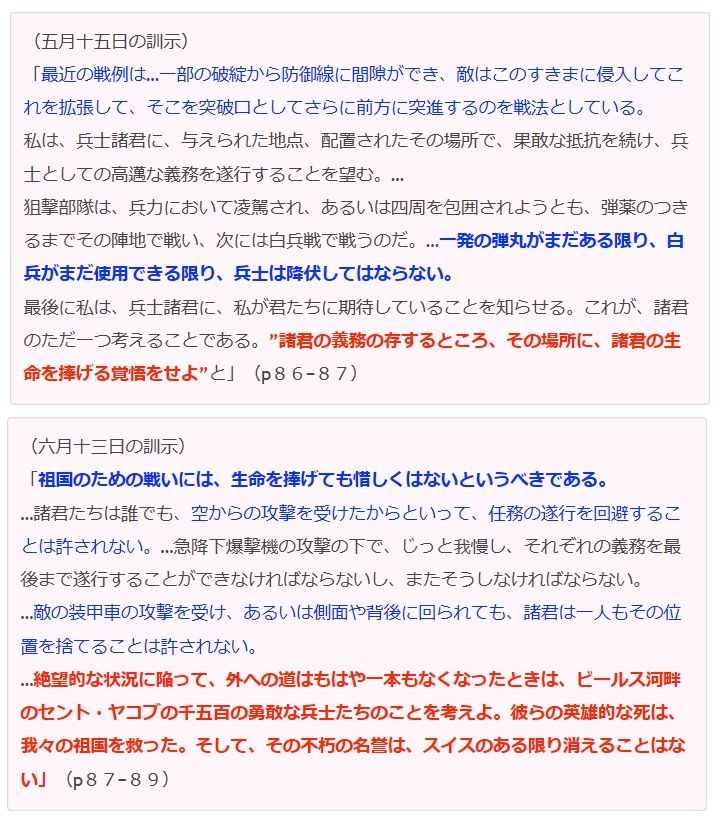 （五月十五日の訓示）
「最近の戦例は…一部の破綻から防御線に間隙ができ、敵はこのすきまに侵入してこれを拡張して、そこを突破口としてさらに前方に突進するのを戦法としている。
私は、兵士諸君に、与えられた地点、配置されたその場所で、果敢な抵抗を続け、兵士としての高邁な義務を遂行することを望む。…
狙撃部隊は、兵力において凌駕され、あるいは四周を包囲されようとも、弾薬のつきるまでその陣地で戦い、次には白兵戦で戦うのだ。…一発の弾丸がまだある限り、白兵がまだ使用できる限り、兵士は降伏してはならない。
最後に私は、兵士諸君に、私が君たちに期待していることを知らせる。これが、諸君のただ一つ考えることである。”諸君の義務の存するところ、その場所に、諸君の生命を捧げる覚悟をせよ”と」（p８６-８７）

（六月十三日の訓示）
「祖国のための戦いには、生命を捧げても惜しくはないというべきである。
…諸君たちは誰でも、空からの攻撃を受けたからといって、任務の遂行を回避することは許されない。…急降下爆撃機の攻撃の下で、じっと我慢し、それぞれの義務を最後まで遂行することができなければならないし、またそうしなければならない。
…敵の装甲車の攻撃を受け、あるいは側面や背後に回られても、諸君は一人もその位置を捨てることは許されない。
…絶望的な状況に陥って、外への道はもはや一本もなくなったときは、ビールス河畔のセント・ヤコブの千五百の勇敢な兵士たちのことを考えよ。彼らの英雄的な死は、我々の祖国を救った。そして、その不朽の名誉は、スイスのある限り消えることはない」（p８７-８９）